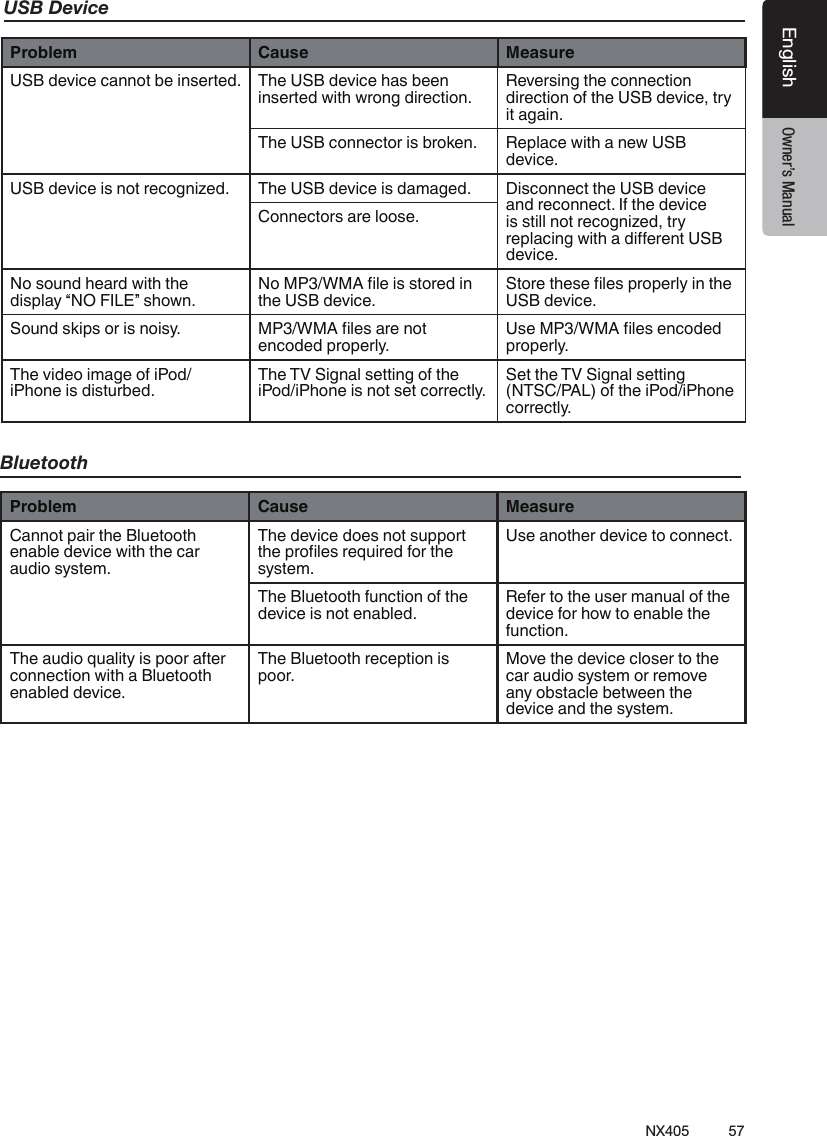 USB Device

| Problem | Cause | Measure |
|---|---|---|
| USB device cannot be inserted. | The USB device has been inserted with wrong direction. | Reversing the connection direction of the USB device, try it again. |
| | The USB connector is broken. | Replace with a new USB device. |
| USB device is not recognized. | The USB device is damaged. | Disconnect the USB device and reconnect. If the device is still not recognized, try replacing with a different USB device. |
| | Connectors are loose. | |
| No sound heard with the display “NO FILE” shown. | No MP3/WMA file is stored in the USB device. | Store these files properly in the USB device. |
| Sound skips or is noisy. | MP3/WMA files are not encoded properly. | Use MP3/WMA files encoded properly. |
| The video image of iPod/iPhone is disturbed. | The TV Signal setting of the iPod/iPhone is not set correctly. | Set the TV Signal setting (NTSC/PAL) of the iPod/iPhone correctly. |

Bluetooth

| Problem | Cause | Measure |
|---|---|---|
| Cannot pair the Bluetooth enable device with the car audio system. | The device does not support the profiles required for the system. | Use another device to connect. |
| | The Bluetooth function of the device is not enabled. | Refer to the user manual of the device for how to enable the function. |
| The audio quality is poor after connection with a Bluetooth enabled device. | The Bluetooth reception is poor. | Move the device closer to the car audio system or remove any obstacle between the device and the system. |

English
Owner’s Manual

NX405 57